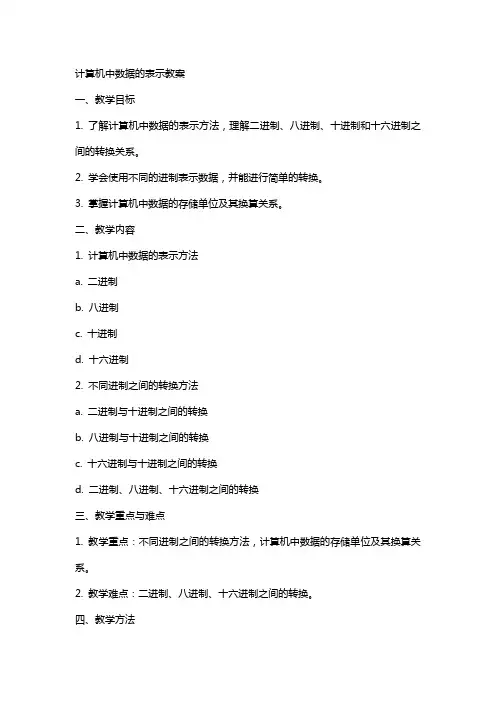 计算机中数据的表示教案

一、教学目标

1. 了解计算机中数据的表示方法，理解二进制、八进制、十进制和十六进制之间的转换关系。

2. 学会使用不同的进制表示数据，并能进行简单的转换。

3. 掌握计算机中数据的存储单位及其换算关系。

二、教学内容

1. 计算机中数据的表示方法

a. 二进制

b. 八进制

c. 十进制

d. 十六进制

2. 不同进制之间的转换方法

a. 二进制与十进制之间的转换

b. 八进制与十进制之间的转换

c. 十六进制与十进制之间的转换

d. 二进制、八进制、十六进制之间的转换

三、教学重点与难点

1. 教学重点：不同进制之间的转换方法，计算机中数据的存储单位及其换算关系。

2. 教学难点：二进制、八进制、十六进制之间的转换。

四、教学方法